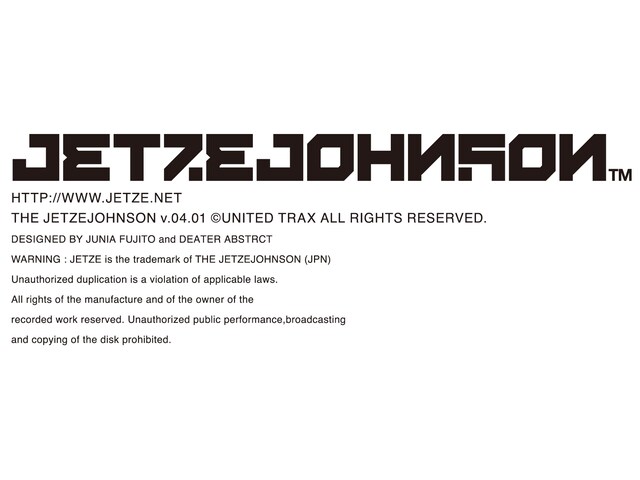 JETZEJOHNSON™

HTTP://WWW.JETZE.NET

THE JETZEJOHNSON v.04.01 ©UNITED TRAX ALL RIGHTS RESERVED.

DESIGNED BY JUNIA FUJITO and DEATER ABSTRCT

WARNING : JETZE is the trademark of THE JETZEJOHNSON (JPN)

Unauthorized duplication is a violation of applicable laws.

All rights of the manufacture and of the owner of the recorded work reserved. Unauthorized public performance,broadcasting and copying of the disk prohibited.